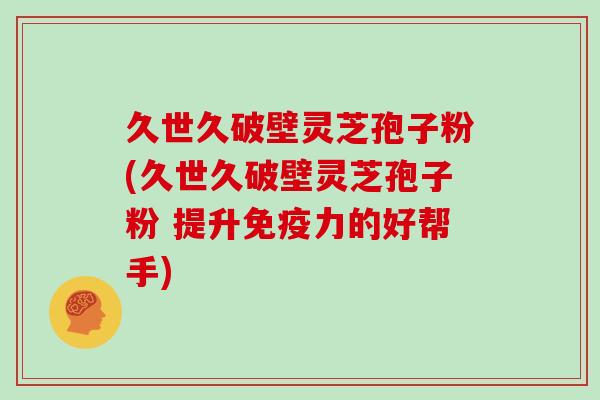 久世久破壁灵芝孢子粉(久世久破壁灵芝孢子粉 提升免疫力的好帮手)